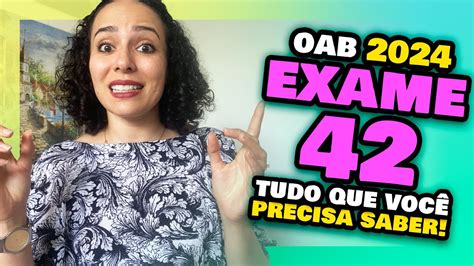 OAB 2024
EXAME
42
TUDO QUE VOCÊ
PRECISA SABER!